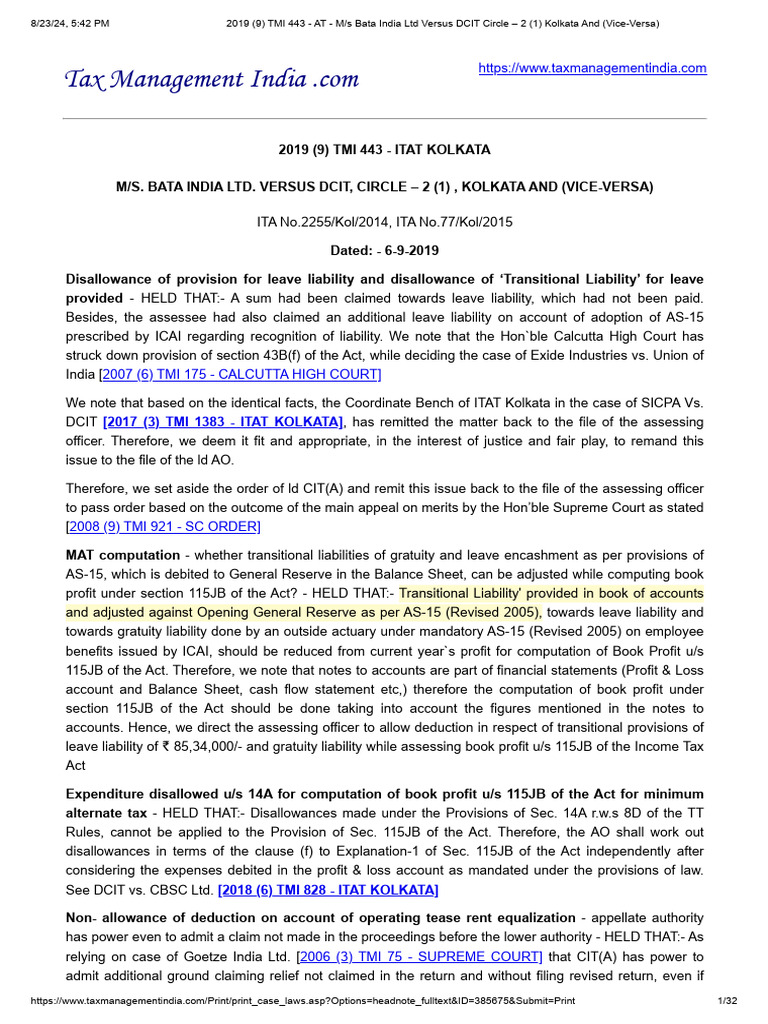 8/23/24, 5:42 PM 2019 (9) TMI 443 - AT - M/s Bata India Ltd Versus DCIT Circle – 2 (1) Kolkata And (Vice-Versa)

Tax Management India .com

https://www.taxmanagementindia.com

2019 (9) TMI 443 - ITAT KOLKATA

M/S. BATA INDIA LTD. VERSUS DCIT, CIRCLE – 2 (1) , KOLKATA AND (VICE-VERSA)

ITA No.2255/Kol/2014, ITA No.77/Kol/2015

Dated: - 6-9-2019

Disallowance of provision for leave liability and disallowance of 'Transitional Liability' for leave provided - HELD THAT:- A sum had been claimed towards leave liability, which had not been paid. Besides, the assessee had also claimed an additional leave liability on account of adoption of AS-15 prescribed by ICAI regarding recognition of liability. We note that the Hon`ble Calcutta High Court has struck down provision of section 43B(f) of the Act, while deciding the case of Exide Industries vs. Union of India [2007 (6) TMI 175 - CALCUTTA HIGH COURT]

We note that based on the identical facts, the Coordinate Bench of ITAT Kolkata in the case of SICPA Vs. DCIT [2017 (3) TMI 1383 - ITAT KOLKATA], has remitted the matter back to the file of the assessing officer. Therefore, we deem it fit and appropriate, in the interest of justice and fair play, to remand this issue to the file of the ld AO.

Therefore, we set aside the order of ld CIT(A) and remit this issue back to the file of the assessing officer to pass order based on the outcome of the main appeal on merits by the Hon'ble Supreme Court as stated [2008 (9) TMI 921 - SC ORDER]

MAT computation - whether transitional liabilities of gratuity and leave encashment as per provisions of AS-15, which is debited to General Reserve in the Balance Sheet, can be adjusted while computing book profit under section 115JB of the Act? - HELD THAT:- Transitional Liability' provided in book of accounts and adjusted against Opening General Reserve as per AS-15 (Revised 2005), towards leave liability and towards gratuity liability done by an outside actuary under mandatory AS-15 (Revised 2005) on employee benefits issued by ICAI, should be reduced from current year`s profit for computation of Book Profit u/s 115JB of the Act. Therefore, we note that notes to accounts are part of financial statements (Profit & Loss account and Balance Sheet, cash flow statement etc,) therefore the computation of book profit under section 115JB of the Act should be done taking into account the figures mentioned in the notes to accounts. Hence, we direct the assessing officer to allow deduction in respect of transitional provisions of leave liability of ₹ 85,34,000/- and gratuity liability while assessing book profit u/s 115JB of the Income Tax Act

Expenditure disallowed u/s 14A for computation of book profit u/s 115JB of the Act for minimum alternate tax - HELD THAT:- Disallowances made under the Provisions of Sec. 14A r.w.s 8D of the TT Rules, cannot be applied to the Provision of Sec. 115JB of the Act. Therefore, the AO shall work out disallowances in terms of the clause (f) to Explanation-1 of Sec. 115JB of the Act independently after considering the expenses debited in the profit & loss account as mandated under the provisions of law. See DCIT vs. CBSC Ltd. [2018 (6) TMI 828 - ITAT KOLKATA]

Non- allowance of deduction on account of operating tease rent equalization - appellate authority has power even to admit a claim not made in the proceedings before the lower authority - HELD THAT:- As relying on case of Goetze India Ltd. [2006 (3) TMI 75 - SUPREME COURT] that CIT(A) has power to admit additional ground claiming relief not claimed in the return and without filing revised return, even if

https://www.taxmanagementindia.com/Print/print_case_laws.asp?Options=headnote_fulltext&ID=385675&Submit=Print 1/32